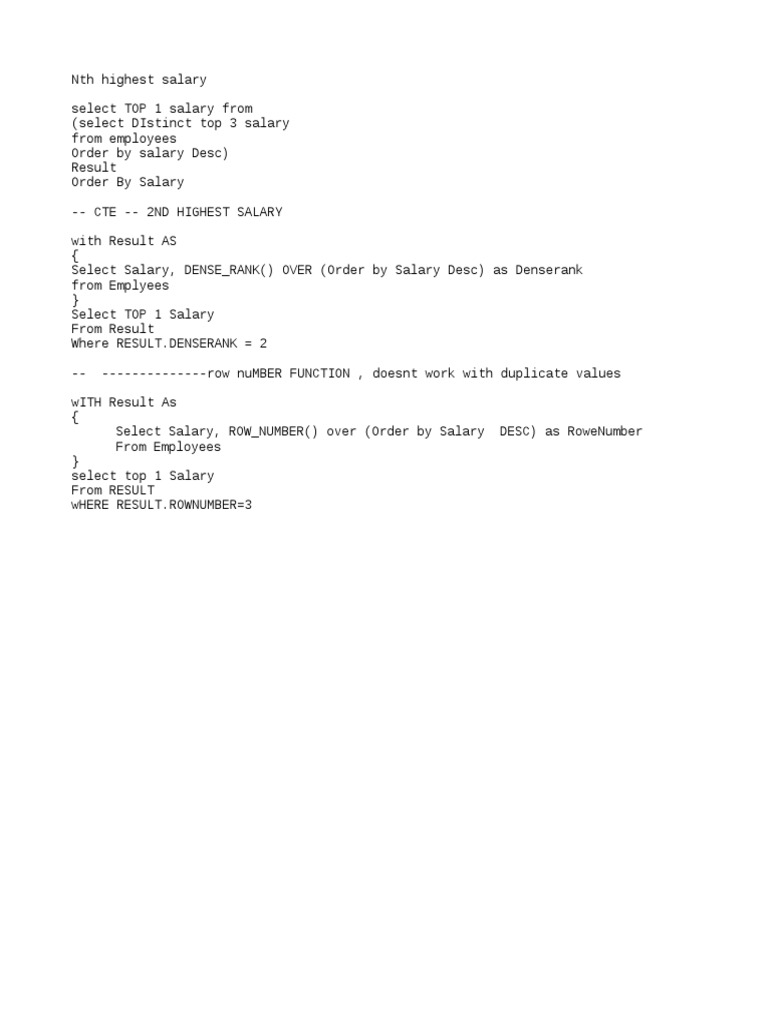 Nth highest salary

select TOP 1 salary from
(select DIstinct top 3 salary
from employees
Order by salary Desc)
Result
Order By Salary

-- CTE -- 2ND HIGHEST SALARY

with Result AS
{
Select Salary, DENSE_RANK() OVER (Order by Salary Desc) as Denserank
from Emplyees
}
Select TOP 1 Salary
From Result
Where RESULT.DENSERANK = 2

--  --------------row nuMBER FUNCTION , doesnt work with duplicate values

wITH Result As
{
Select Salary, ROW_NUMBER() over (Order by Salary  DESC) as RoweNumber
From Employees
}
select top 1 Salary
From RESULT
wHERE RESULT.ROWNUMBER=3